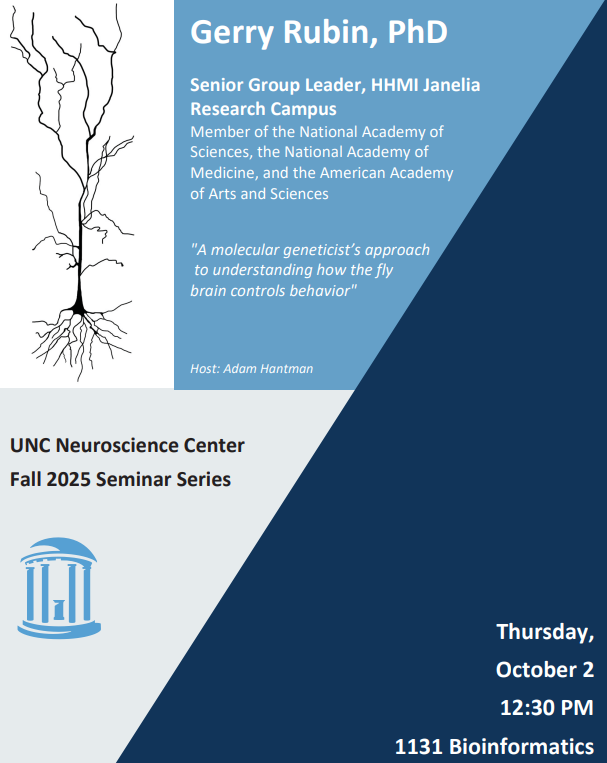 Gerry Rubin, PhD

Senior Group Leader, HHMI Janelia Research Campus

Member of the National Academy of Sciences, the National Academy of Medicine, and the American Academy of Arts and Sciences

"A molecular geneticist's approach to understanding how the fly brain controls behavior"

Host: Adam Hantman

UNC Neuroscience Center
Fall 2025 Seminar Series

Thursday,
October 2
12:30 PM
1131 Bioinformatics